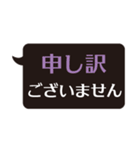 申し訳
ございません